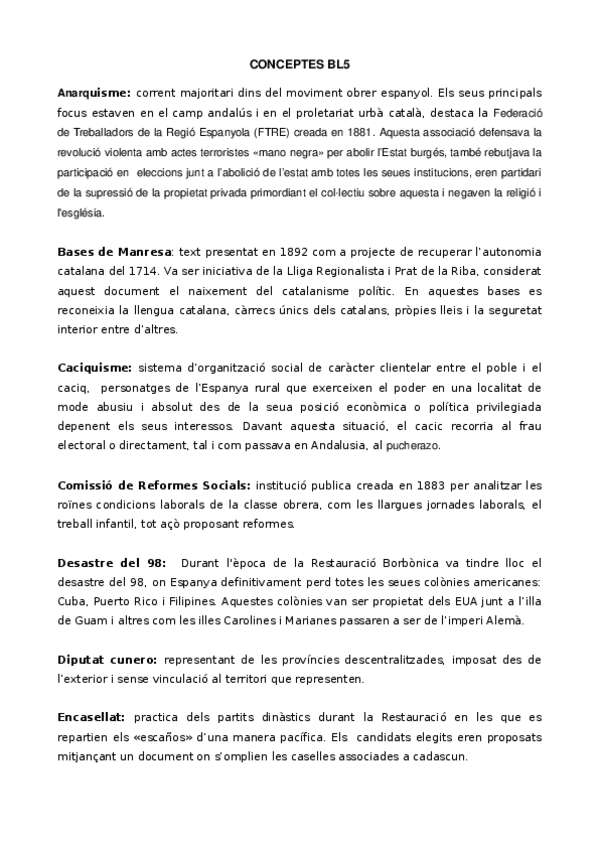 CONCEPTES BL5

Anarquisme: corrent majoritari dins del moviment obrer espanyol. Els seus principals focus estaven en el camp andalús i en el proletariat urbà català, destaca la Federació de Treballadors de la Regió Espanyola (FTRE) creada en 1881. Aquesta associació defensava la revolució violenta amb actes terroristes «mano negra» per abolir l'Estat burgés, també rebutjava la participació en eleccions junt a l'abolició de l'estat amb totes les seues institucions, eren partidari de la supressió de la propietat privada primordiant el col·lectiu sobre aquesta i negaven la religió i l'església.

Bases de Manresa: text presentat en 1892 com a projecte de recuperar l'autonomia catalana del 1714. Va ser iniciativa de la Lliga Regionalista i Prat de la Riba, considerat aquest document el naixement del catalanisme polític. En aquestes bases es reconeixia la llengua catalana, càrrecs únics dels catalans, pròpies lleis i la seguretat interior entre d'altres.

Caciquisme: sistema d'organització social de caràcter clientelar entre el poble i el caciq, personatges de l'Espanya rural que exerceixen el poder en una localitat de mode abusiu i absolut des de la seua posició econòmica o política privilegiada depenent els seus interessos. Davant aquesta situació, el cacic recorria al frau electoral o directament, tal i com passava en Andalusia, al pucherazo.

Comissió de Reformes Socials: institució publica creada en 1883 per analitzar les roïnes condicions laborals de la classe obrera, com les llargues jornades laborals, el treball infantil, tot açò proposant reformes.

Desastre del 98: Durant l'època de la Restauració Borbònica va tindre lloc el desastre del 98, on Espanya definitivament perd totes les seues colònies americanes: Cuba, Puerto Rico i Filipines. Aquestes colònies van ser propietat dels EUA junt a l'illa de Guam i altres com les illes Carolines i Marianes passaren a ser de l'imperi Alemà.

Diputat cunero: representant de les províncies descentralitzades, imposat des de l'exterior i sense vinculació al territori que representen.

Encasellat: practica dels partits dinàstics durant la Restauració en les que es repartien els «escaños» d'una manera pacífica. Els candidats elegits eren proposats mitjançant un document on s'omplien les caselles associades a cadascun.